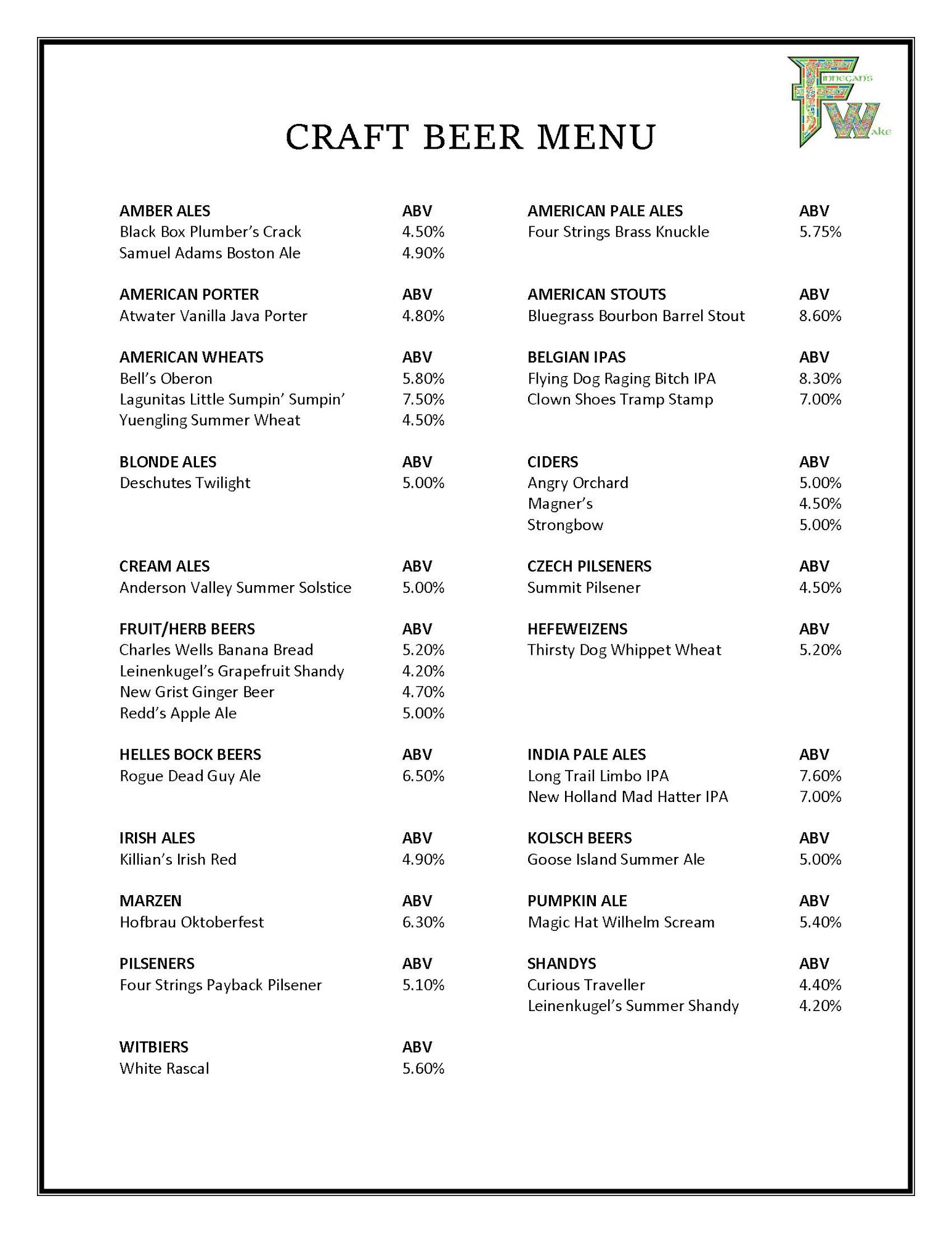 Finnegan's Wake

CRAFT BEER MENU

AMBER ALES ABV
Black Box Plumber's Crack 4.50%
Samuel Adams Boston Ale 4.90%

AMERICAN PORTER ABV
Atwater Vanilla Java Porter 4.80%

AMERICAN WHEATS ABV
Bell's Oberon 5.80%
Lagunitas Little Sumpin' Sumpin' 7.50%
Yuengling Summer Wheat 4.50%

BLONDE ALES ABV
Deschutes Twilight 5.00%

CREAM ALES ABV
Anderson Valley Summer Solstice 5.00%

FRUIT/HERB BEERS ABV
Charles Wells Banana Bread 5.20%
Leinenkugel's Grapefruit Shandy 4.20%
New Grist Ginger Beer 4.70%
Redd's Apple Ale 5.00%

HELLES BOCK BEERS ABV
Rogue Dead Guy Ale 6.50%

IRISH ALES ABV
Killian's Irish Red 4.90%

MARZEN ABV
Hofbrau Oktoberfest 6.30%

PILSENERS ABV
Four Strings Payback Pilsener 5.10%

WITBIERS ABV
White Rascal 5.60%

AMERICAN PALE ALES ABV
Four Strings Brass Knuckle 5.75%

AMERICAN STOUTS ABV
Bluegrass Bourbon Barrel Stout 8.60%

BELGIAN IPAS ABV
Flying Dog Raging Bitch IPA 8.30%
Clown Shoes Tramp Stamp 7.00%

CIDERS ABV
Angry Orchard 5.00%
Magner's 4.50%
Strongbow 5.00%

CZECH PILSENERS ABV
Summit Pilsener 4.50%

HEFEWEIZENS ABV
Thirsty Dog Whippet Wheat 5.20%

INDIA PALE ALES ABV
Long Trail Limbo IPA 7.60%
New Holland Mad Hatter IPA 7.00%

KOLSCH BEERS ABV
Goose Island Summer Ale 5.00%

PUMPKIN ALE ABV
Magic Hat Wilhelm Scream 5.40%

SHANDYS ABV
Curious Traveller 4.40%
Leinenkugel's Summer Shandy 4.20%